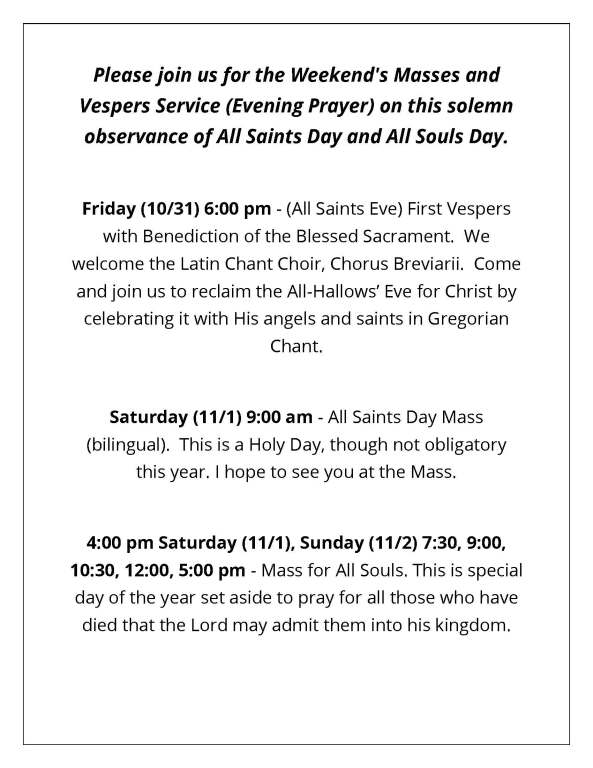 Please join us for the Weekend's Masses and Vespers Service (Evening Prayer) on this solemn observance of All Saints Day and All Souls Day.

Friday (10/31) 6:00 pm - (All Saints Eve) First Vespers with Benediction of the Blessed Sacrament. We welcome the Latin Chant Choir, Chorus Breviarii. Come and join us to reclaim the All-Hallows' Eve for Christ by celebrating it with His angels and saints in Gregorian Chant.

Saturday (11/1) 9:00 am - All Saints Day Mass (bilingual). This is a Holy Day, though not obligatory this year. I hope to see you at the Mass.

4:00 pm Saturday (11/1), Sunday (11/2) 7:30, 9:00, 10:30, 12:00, 5:00 pm - Mass for All Souls. This is special day of the year set aside to pray for all those who have died that the Lord may admit them into his kingdom.